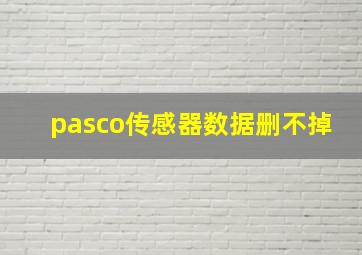 pasco传感器数据删不掉